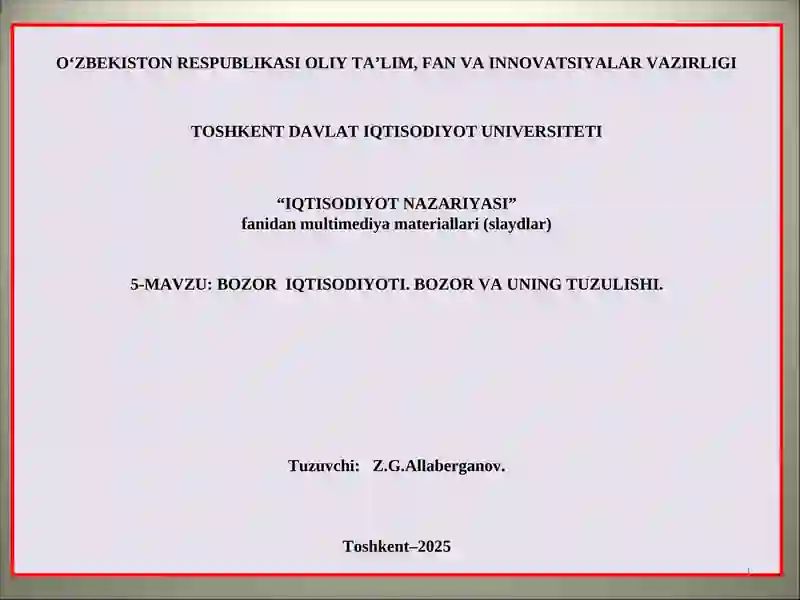 O‘ZBEKISTON RESPUBLIKASI OLIY TA’LIM, FAN VA INNOVATSIYALAR VAZIRLIGI

TOSHKENT DAVLAT IQTISODIYOT UNIVERSITETI

“IQTISODIYOT NAZARIYASI”
fanidan multimediya materiallari (slaydlar)

5-MAVZU: BOZOR IQTISODIYOTI. BOZOR VA UNING TUZULISHI.

Tuzuvchi: Z.G.Allaberganov.

Toshkent–2025

1